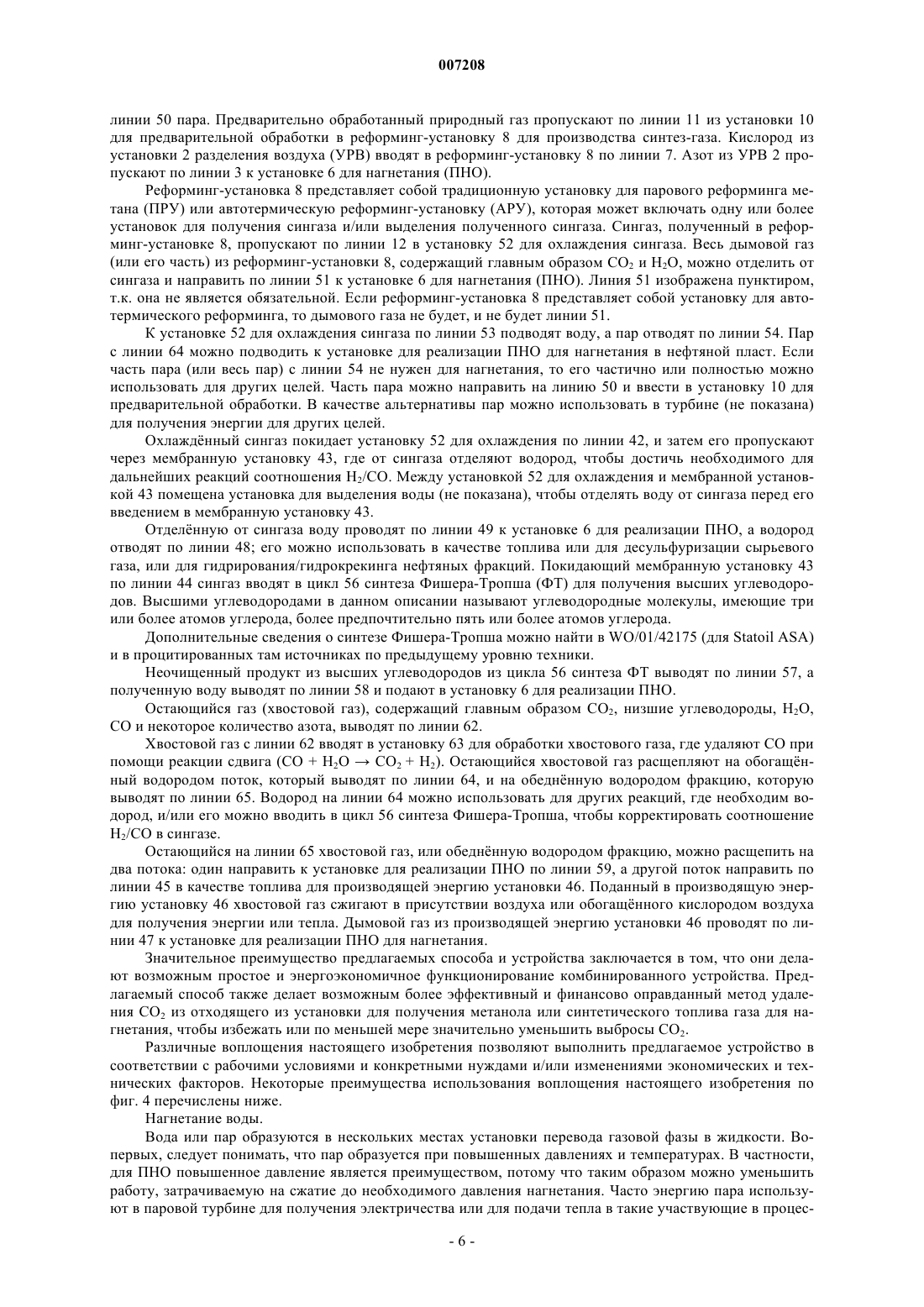 007208

линии 50 пара. Предварительно обработанный природный газ пропускают по линии 11 из установки 10 для предварительной обработки в реформинг-установку 8 для производства синтез-газа. Кислород из установки 2 разделения воздуха (УРВ) вводят в реформинг-установку 8 по линии 7. Азот из УРВ 2 пропускают по линии 3 к установке 6 для нагнетания (ПНО).

Реформинг-установка 8 представляет собой традиционную установку для парового реформинга метана (ПРУ) или автотермическую реформинг-установку (АРУ), которая может включать одну или более установок для получения сингаза и/или выделения полученного сингаза. Сингаз, полученный в реформинг-установке 8, пропускают по линии 12 в установку 52 для охлаждения сингаза. Весь дымовой газ (или его часть) из реформинг-установки 8, содержащий главным образом $CO_2$ и $H_2O$, можно отделить от сингаза и направить по линии 51 к установке 6 для нагнетания (ПНО). Линия 51 изображена пунктиром, т.к. она не является обязательной. Если реформинг-установка 8 представляет собой установку для автотермического реформинга, то дымового газа не будет, и не будет линии 51.

К установке 52 для охлаждения сингаза по линии 53 подводят воду, а пар отводят по линии 54. Пар с линии 64 можно подводить к установке для реализации ПНО для нагнетания в нефтяной пласт. Если часть пара (или весь пар) с линии 54 не нужен для нагнетания, то его частично или полностью можно использовать для других целей. Часть пара можно направить на линию 50 и ввести в установку 10 для предварительной обработки. В качестве альтернативы пар можно использовать в турбине (не показана) для получения энергии для других целей.

Охлаждённый сингаз покидает установку 52 для охлаждения по линии 42, и затем его пропускают через мембранную установку 43, где от сингаза отделяют водород, чтобы достичь необходимого для дальнейших реакций соотношения $H_2/CO$. Между установкой 52 для охлаждения и мембранной установкой 43 помещена установка для выделения воды (не показана), чтобы отделять воду от сингаза перед его введением в мембранную установку 43.

Отделённую от сингаза воду проводят по линии 49 к установке 6 для реализации ПНО, а водород отводят по линии 48; его можно использовать в качестве топлива или для десульфуризации сырьевого газа, или для гидрирования/гидрокрекинга нефтяных фракций. Покидающий мембранную установку 43 по линии 44 сингаз вводят в цикл 56 синтеза Фишера-Тропша (ФТ) для получения высших углеводородов. Высшими углеводородами в данном описании называют углеводородные молекулы, имеющие три или более атомов углерода, более предпочтительно пять или более атомов углерода.

Дополнительные сведения о синтезе Фишера-Тропша можно найти в WO/01/42175 (для Statoil ASA) и в процитированных там источниках по предыдущему уровню техники.

Неочищенный продукт из высших углеводородов из цикла 56 синтеза ФТ выводят по линии 57, а полученную воду выводят по линии 58 и подают в установку 6 для реализации ПНО.

Остающийся газ (хвостовой газ), содержащий главным образом $CO_2$, низшие углеводороды, $H_2O$, CO и некоторое количество азота, выводят по линии 62.

Хвостовой газ с линии 62 вводят в установку 63 для обработки хвостового газа, где удаляют CO при помощи реакции сдвига ($CO + H_2O \rightarrow CO_2 + H_2$). Остающийся хвостовой газ расщепляют на обогащённый водородом поток, который выводят по линии 64, и на обеднённую водородом фракцию, которую выводят по линии 65. Водород на линии 64 можно использовать для других реакций, где необходим водород, и/или его можно вводить в цикл 56 синтеза Фишера-Тропша, чтобы корректировать соотношение $H_2/CO$ в сингазе.

Остающийся на линии 65 хвостовой газ, или обеднённую водородом фракцию, можно расщепить на два потока: один направить к установке для реализации ПНО по линии 59, а другой поток направить по линии 45 в качестве топлива для производящей энергию установки 46. Поданный в производящую энергию установку 46 хвостовой газ сжигают в присутствии воздуха или обогащённого кислородом воздуха для получения энергии или тепла. Дымовой газ из производящей энергию установки 46 проводят по линии 47 к установке для реализации ПНО для нагнетания.

Значительное преимущество предлагаемых способа и устройства заключается в том, что они делают возможным простое и энергоэкономичное функционирование комбинированного устройства. Предлагаемый способ также делает возможным более эффективный и финансово оправданный метод удаления $CO_2$ из отходящего из установки для получения метанола или синтетического топлива газа для нагнетания, чтобы избежать или по меньшей мере значительно уменьшить выбросы $CO_2$.

Различные воплощения настоящего изобретения позволяют выполнить предлагаемое устройство в соответствии с рабочими условиями и конкретными нуждами и/или изменениями экономических и технических факторов. Некоторые преимущества использования воплощения настоящего изобретения по фиг. 4 перечислены ниже.

Нагнетание воды.

Вода или пар образуются в нескольких местах установки перевода газовой фазы в жидкости. Во-первых, следует понимать, что пар образуется при повышенных давлениях и температурах. В частности, для ПНО повышенное давление является преимуществом, потому что таким образом можно уменьшить работу, затрачиваемую на сжатие до необходимого давления нагнетания. Часто энергию пара используют в паровой турбине для получения электричества или для подачи тепла в такие участвующие в процес-

- 6 -